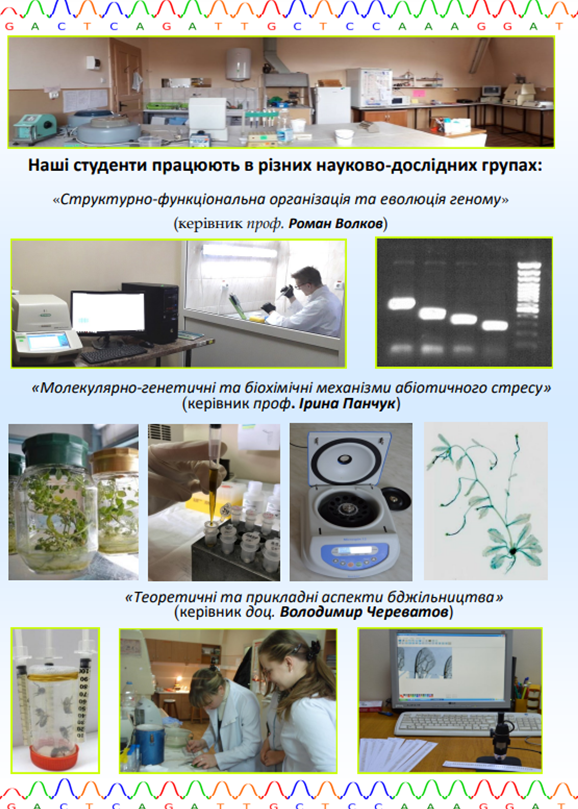 G A C T C A G A T T G C T C C A A A G G A T

Наші студенти працюють в різних науково-дослідних групах:

«Структурно-функціональна організація та еволюція геному»
(керівник проф. Роман Волков)

«Молекулярно-генетичні та біохімічні механізми абіотичного стресу»
(керівник проф. Ірина Панчук)

«Теоретичні та прикладні аспекти бджільництва»
(керівник доц. Володимир Череватов)

G A C T C A G A T T G C T C C A A A G G A T